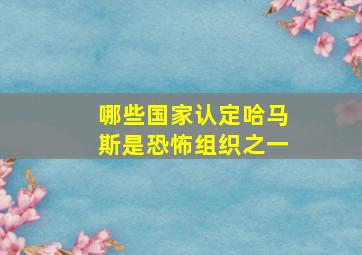 哪些国家认定哈马斯是恐怖组织之一